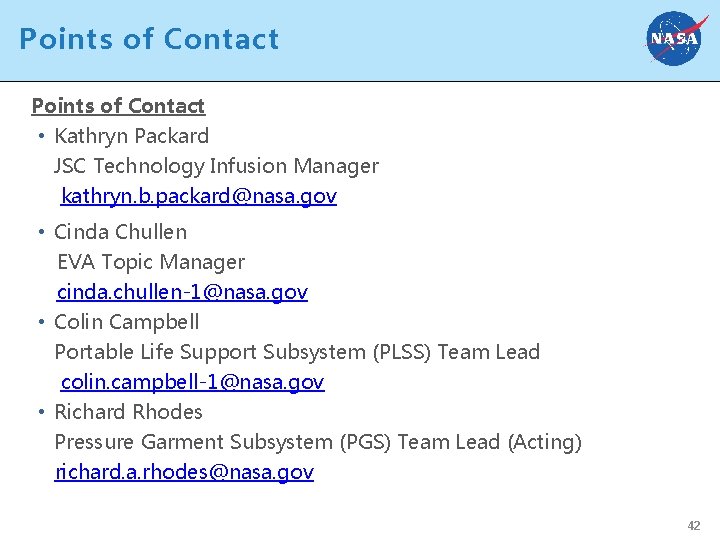 Points of Contact

NASA

Points of Contact

• Kathryn Packard
JSC Technology Infusion Manager
kathryn.b.packard@nasa.gov

• Cinda Chullen
EVA Topic Manager
cinda.chullen-1@nasa.gov

• Colin Campbell
Portable Life Support Subsystem (PLSS) Team Lead
colin.campbell-1@nasa.gov

• Richard Rhodes
Pressure Garment Subsystem (PGS) Team Lead (Acting)
richard.a.rhodes@nasa.gov

42